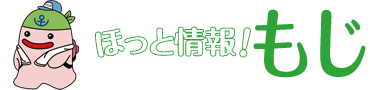 ほっと情報!もじ